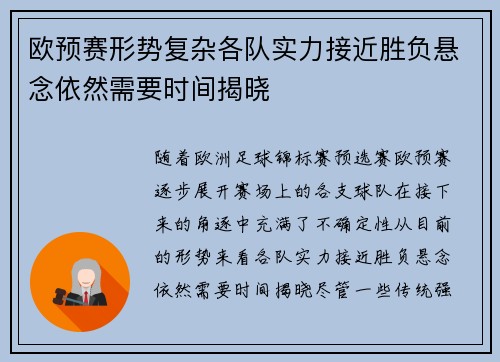 欧预赛形势复杂各队实力接近胜负悬念依然需要时间揭晓

随着欧洲足球锦标赛预选赛欧预赛逐步展开赛场上的各支球队在接下来的角逐中充满了不确定性从目前的形势来看各队实力接近胜负悬念依然需要时间揭晓尽管一些传统强